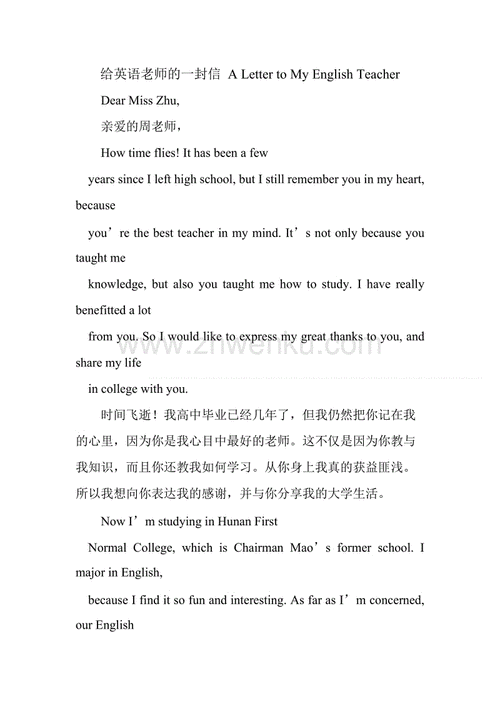 给英语老师的一封信 A Letter to My English Teacher

Dear Miss Zhu,

亲爱的周老师，

How time flies! It has been a few years since I left high school, but I still remember you in my heart, because you’re the best teacher in my mind. It’s not only because you taught me knowledge, but also you taught me how to study. I have really benefitted a lot from you. So I would like to express my great thanks to you, and share my life in college with you.

www.zhwenku.com

时间飞逝！我高中毕业已经几年了，但我仍然把你记在我的心里，因为你是我心目中最好的老师。这不仅是因为你教与我知识，而且你还教我如何学习。从你身上我真的获益匪浅。所以我想向你表达我的感谢，并与你分享我的大学生活。

Now I’m studying in Hunan First Normal College, which is Chairman Mao’s former school. I major in English, because I find it so fun and interesting. As far as I’m concerned, our English